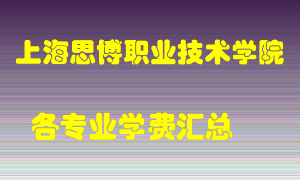 上海思博职业技术学院

各专业学费汇总